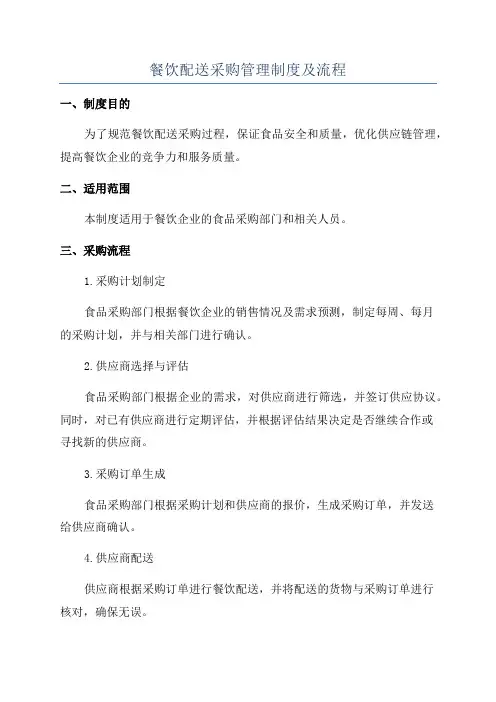 餐饮配送采购管理制度及流程

一、制度目的

为了规范餐饮配送采购过程，保证食品安全和质量，优化供应链管理，提高餐饮企业的竞争力和服务质量。

二、适用范围

本制度适用于餐饮企业的食品采购部门和相关人员。

三、采购流程

1.采购计划制定

食品采购部门根据餐饮企业的销售情况及需求预测，制定每周、每月的采购计划，并与相关部门进行确认。

2.供应商选择与评估

食品采购部门根据企业的需求，对供应商进行筛选，并签订供应协议。同时，对已有供应商进行定期评估，并根据评估结果决定是否继续合作或寻找新的供应商。

3.采购订单生成

食品采购部门根据采购计划和供应商的报价，生成采购订单，并发送给供应商确认。

4.供应商配送

供应商根据采购订单进行餐饮配送，并将配送的货物与采购订单进行核对，确保无误。